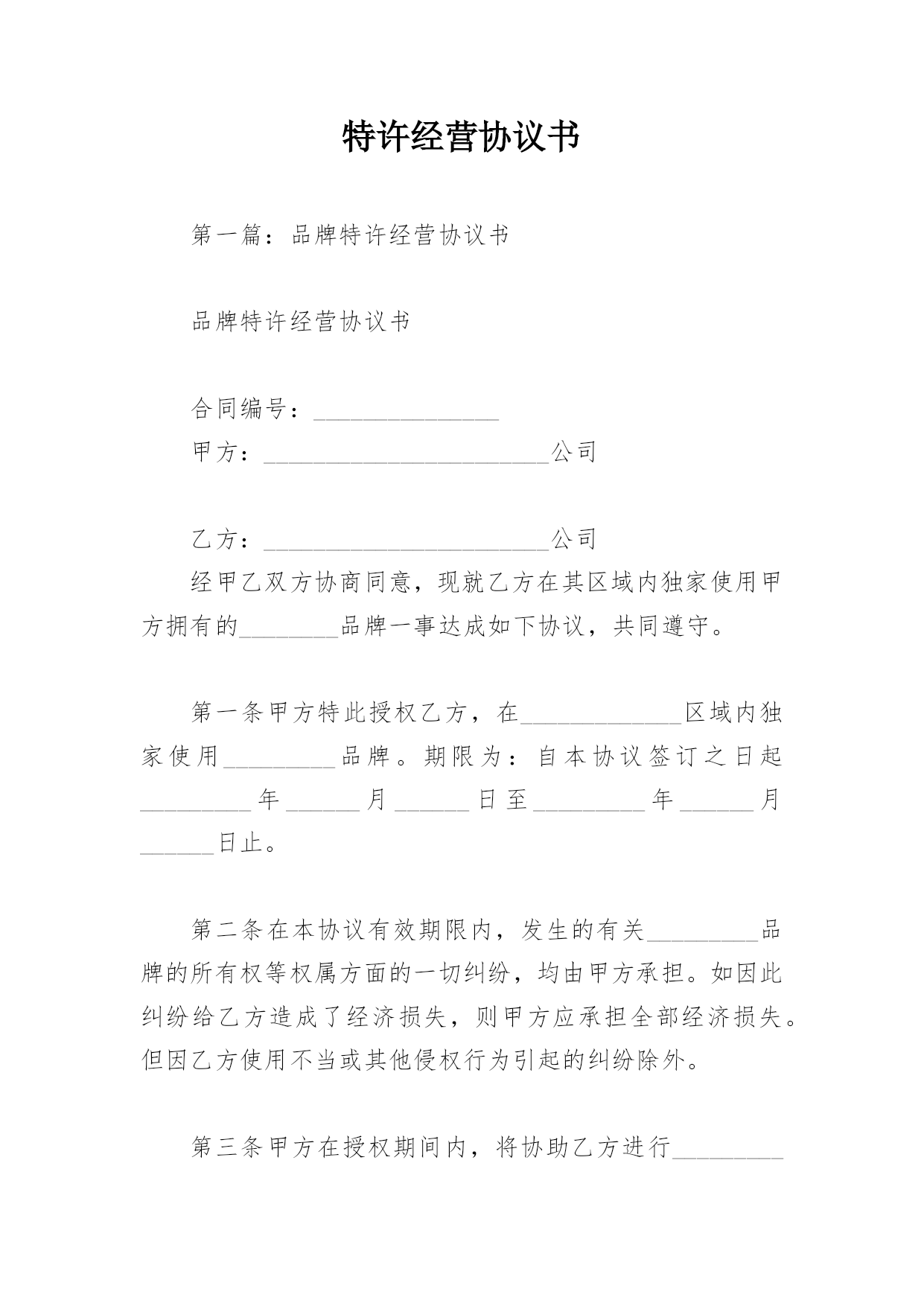 特许经营协议书

第一篇：品牌特许经营协议书

品牌特许经营协议书

合同编号：_______________

甲方：_______________________公司

乙方：_______________________公司

经甲乙双方协商同意，现就乙方在其区域内独家使用甲方拥有的________品牌一事达成如下协议，共同遵守。

第一条甲方特此授权乙方，在_____________区域内独家使用_________品牌。期限为：自本协议签订之日起_________年______月______日至_________年______月______日止。

第二条在本协议有效期限内，发生的有关_________品牌的所有权等权属方面的一切纠纷，均由甲方承担。如因此纠纷给乙方造成了经济损失，则甲方应承担全部经济损失。但因乙方使用不当或其他侵权行为引起的纠纷除外。

第三条甲方在授权期间内，将协助乙方进行_________